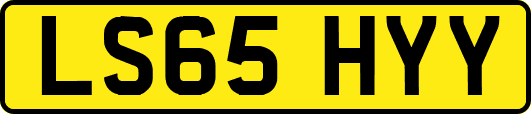 LS65 HYY